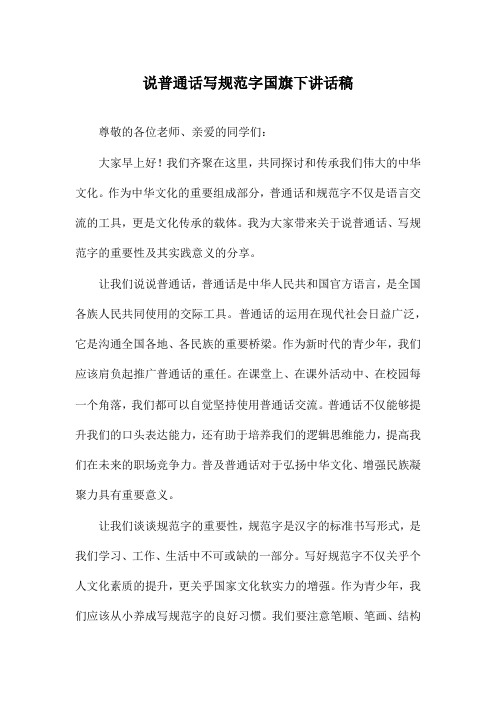 说普通话写规范字国旗下讲话稿

尊敬的各位老师、亲爱的同学们：

大家早上好！我们齐聚在这里，共同探讨和传承我们伟大的中华文化。作为中华文化的重要组成部分，普通话和规范字不仅是语言交流的工具，更是文化传承的载体。我为大家带来关于说普通话、写规范字的重要性及其实践意义的分享。

让我们说说普通话，普通话是中华人民共和国官方语言，是全国各族人民共同使用的交际工具。普通话的运用在现代社会日益广泛，它是沟通全国各地、各民族的重要桥梁。作为新时代的青少年，我们应该肩负起推广普通话的重任。在课堂上、在课外活动中、在校园每一个角落，我们都可以自觉坚持使用普通话交流。普通话不仅能够提升我们的口头表达能力，还有助于培养我们的逻辑思维能力，提高我们在未来的职场竞争力。普及普通话对于弘扬中华文化、增强民族凝聚力具有重要意义。

让我们谈谈规范字的重要性，规范字是汉字的标准书写形式，是我们学习、工作、生活中不可或缺的一部分。写好规范字不仅关乎个人文化素质的提升，更关乎国家文化软实力的增强。作为青少年，我们应该从小养成写规范字的良好习惯。我们要注意笔顺、笔画、结构